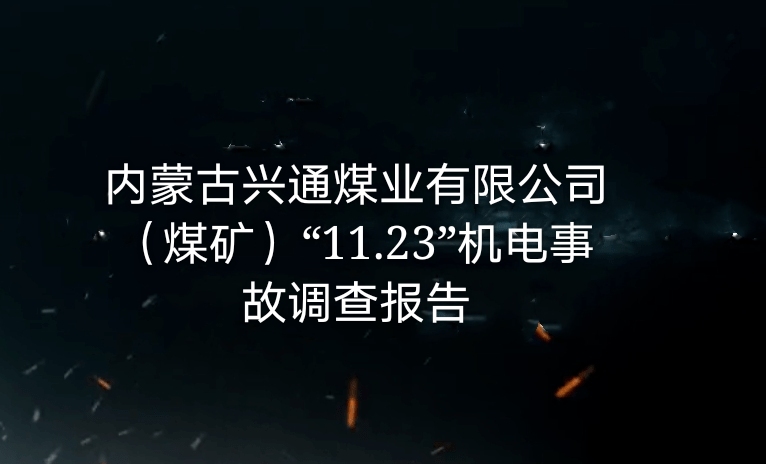 内蒙古兴通煤业有限公司（煤矿）“11.23”机电事故调查报告